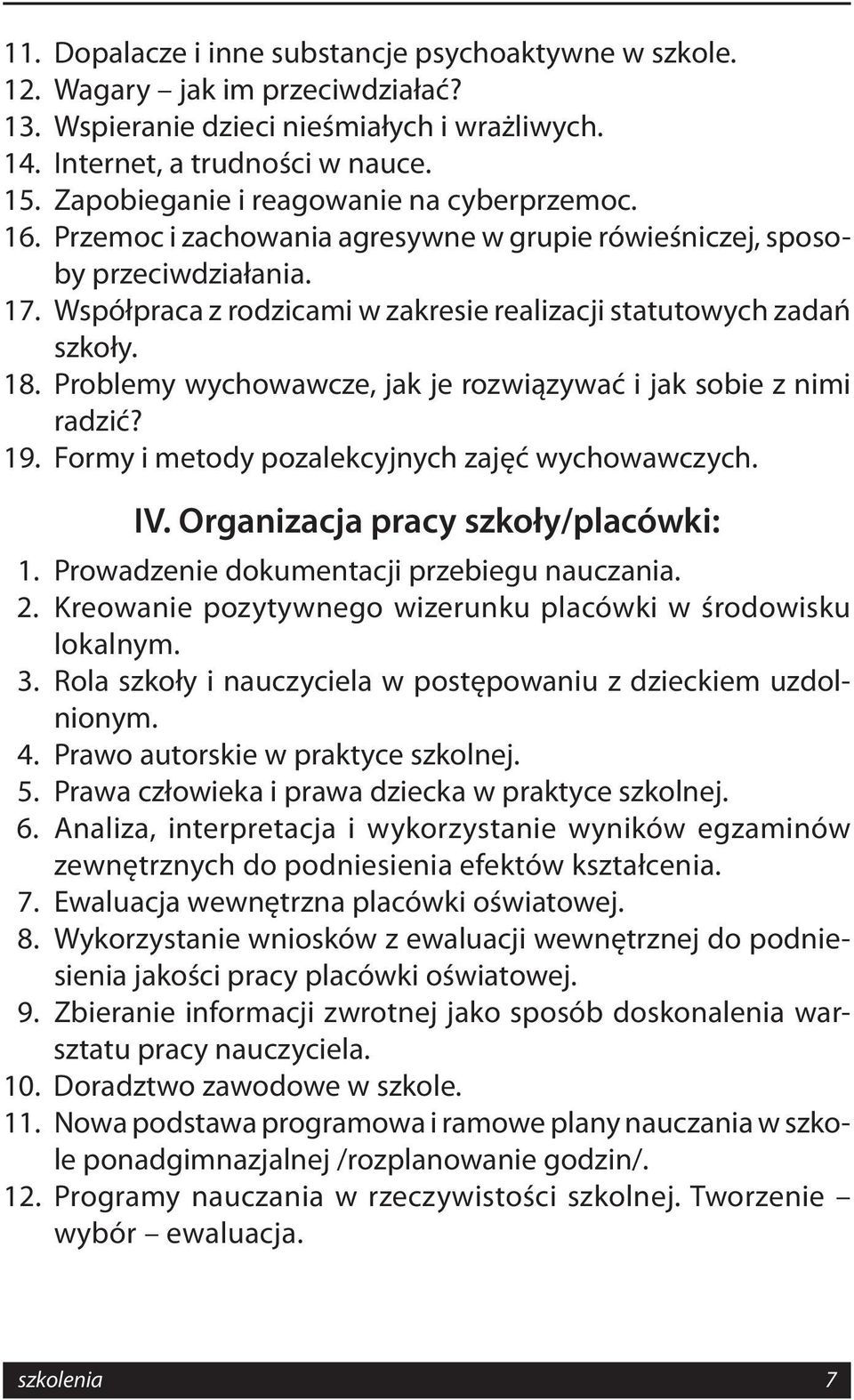 11. Dopalacze i inne substancje psychoaktywne w szkole.
12. Wagary – jak im przeciwdziałać?
13. Wspieranie dzieci nieśmiałych i wrażliwych.
14. Internet, a trudności w nauce.
15. Zapobieganie i reagowanie na cyberprzemoc.
16. Przemoc i zachowania agresywne w grupie rówieśniczej, sposoby przeciwdziałania.
17. Współpraca z rodzicami w zakresie realizacji statutowych zadań szkoły.
18. Problemy wychowawcze, jak je rozwiązywać i jak sobie z nimi radzić?
19. Formy i metody pozalekcyjnych zajęć wychowawczych.

IV. Organizacja pracy szkoły/placówki:

1. Prowadzenie dokumentacji przebiegu nauczania.
2. Kreowanie pozytywnego wizerunku placówki w środowisku lokalnym.
3. Rola szkoły i nauczyciela w postępowaniu z dzieckiem uzdolnionym.
4. Prawo autorskie w praktyce szkolnej.
5. Prawa człowieka i prawa dziecka w praktyce szkolnej.
6. Analiza, interpretacja i wykorzystanie wyników egzaminów zewnętrznych do podniesienia efektów kształcenia.
7. Ewaluacja wewnętrzna placówki oświatowej.
8. Wykorzystanie wniosków z ewaluacji wewnętrznej do podniesienia jakości pracy placówki oświatowej.
9. Zbieranie informacji zwrotnej jako sposób doskonalenia warsztatu pracy nauczyciela.
10. Doradztwo zawodowe w szkole.
11. Nowa podstawa programowa i ramowe plany nauczania w szkole ponadgimnazjalnej /rozplanowanie godzin/.
12. Programy nauczania w rzeczywistości szkolnej. Tworzenie – wybór – ewaluacja.

szkolenia 7